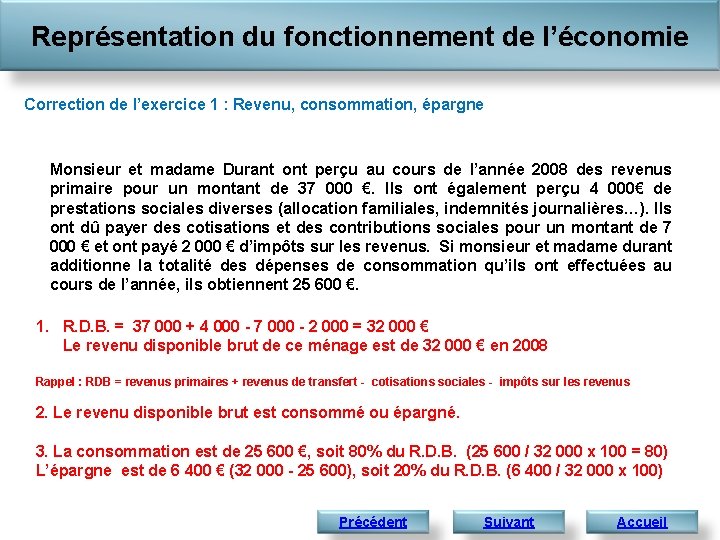 Représentation du fonctionnement de l'économie

Correction de l'exercice 1 : Revenu, consommation, épargne

Monsieur et madame Durant ont perçu au cours de l'année 2008 des revenus primaire pour un montant de 37 000 €. Ils ont également perçu 4 000€ de prestations sociales diverses (allocation familiales, indemnités journalières…). Ils ont dû payer des cotisations et des contributions sociales pour un montant de 7 000 € et ont payé 2 000 € d'impôts sur les revenus. Si monsieur et madame durant additionne la totalité des dépenses de consommation qu'ils ont effectuées au cours de l'année, ils obtiennent 25 600 €.

1. R.D.B. = 37 000 + 4 000 - 7 000 - 2 000 = 32 000 €
Le revenu disponible brut de ce ménage est de 32 000 € en 2008

Rappel : RDB = revenus primaires + revenus de transfert - cotisations sociales - impôts sur les revenus

2. Le revenu disponible brut est consommé ou épargné.

3. La consommation est de 25 600 €, soit 80% du R.D.B. (25 600 / 32 000 x 100 = 80)
L'épargne est de 6 400 € (32 000 - 25 600), soit 20% du R.D.B. (6 400 / 32 000 x 100)

Précédent Suivant Accueil